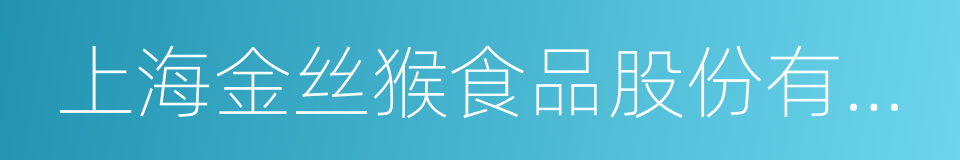 上海金丝猴食品股份有...